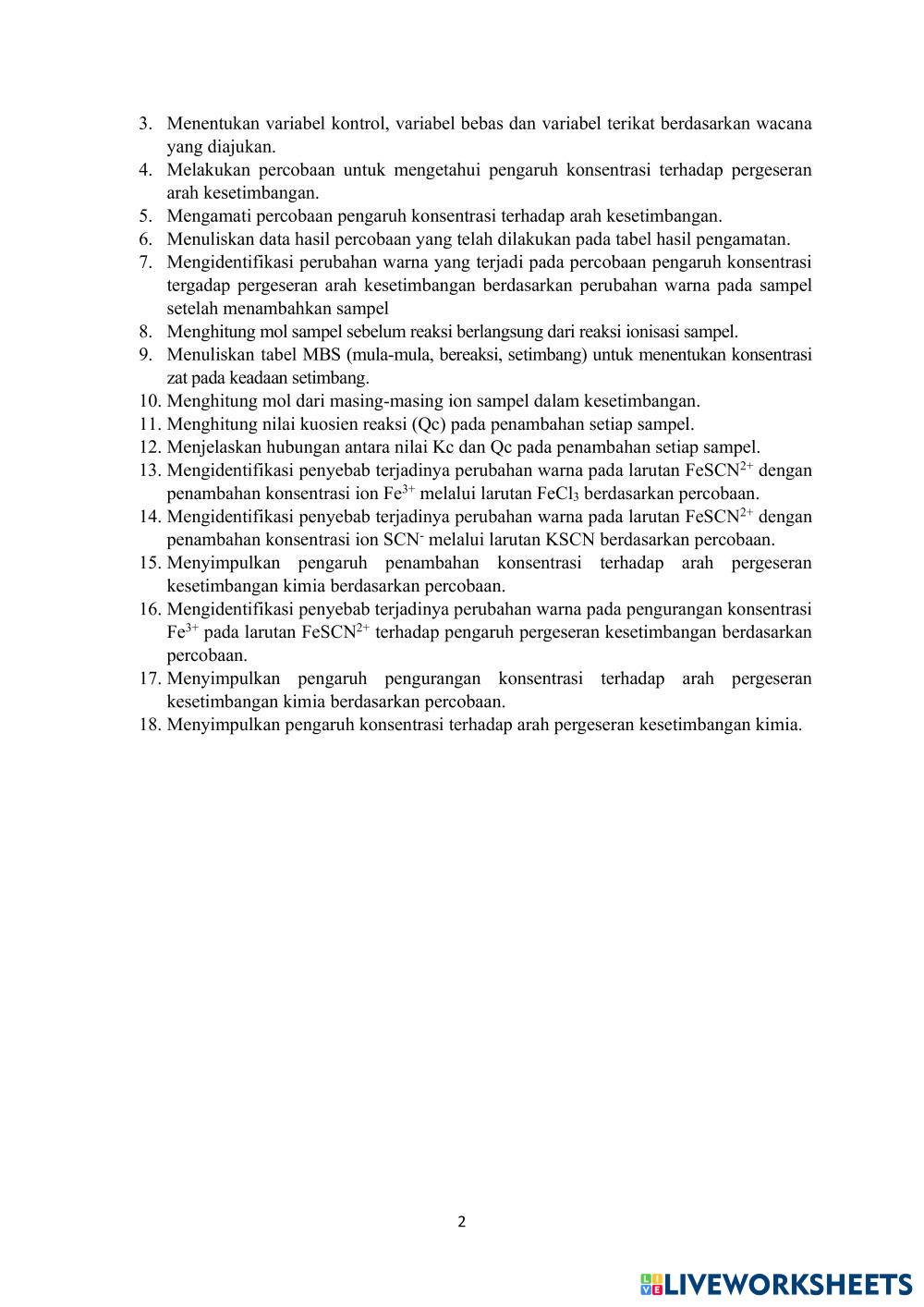 3. Menentukan variabel kontrol, variabel bebas dan variabel terikat berdasarkan wacana yang diajukan.
4. Melakukan percobaan untuk mengetahui pengaruh konsentrasi terhadap pergeseran arah kesetimbangan.
5. Mengamati percobaan pengaruh konsentrasi terhadap arah kesetimbangan.
6. Menuliskan data hasil percobaan yang telah dilakukan pada tabel hasil pengamatan.
7. Mengidentifikasi perubahan warna yang terjadi pada percobaan pengaruh konsentrasi tergadap pergeseran arah kesetimbangan berdasarkan perubahan warna pada sampel setelah menambahkan sampel
8. Menghitung mol sampel sebelum reaksi berlangsung dari reaksi ionisasi sampel.
9. Menuliskan tabel MBS (mula-mula, bereaksi, setimbang) untuk menentukan konsentrasi zat pada keadaan setimbang.
10. Menghitung mol dari masing-masing ion sampel dalam kesetimbangan.
11. Menghitung nilai kuosien reaksi (Qc) pada penambahan setiap sampel.
12. Menjelaskan hubungan antara nilai Kc dan Qc pada penambahan setiap sampel.
13. Mengidentifikasi penyebab terjadinya perubahan warna pada larutan $FeSCN^{2+}$ dengan penambahan konsentrasi ion $Fe^{3+}$ melalui larutan $FeCl_3$ berdasarkan percobaan.
14. Mengidentifikasi penyebab terjadinya perubahan warna pada larutan $FeSCN^{2+}$ dengan penambahan konsentrasi ion $SCN^-$ melalui larutan KSCN berdasarkan percobaan.
15. Menyimpulkan pengaruh penambahan konsentrasi terhadap arah pergeseran kesetimbangan kimia berdasarkan percobaan.
16. Mengidentifikasi penyebab terjadinya perubahan warna pada pengurangan konsentrasi $Fe^{3+}$ pada larutan $FeSCN^{2+}$ terhadap pengaruh pergeseran kesetimbangan berdasarkan percobaan.
17. Menyimpulkan pengaruh pengurangan konsentrasi terhadap arah pergeseran kesetimbangan kimia berdasarkan percobaan.
18. Menyimpulkan pengaruh konsentrasi terhadap arah pergeseran kesetimbangan kimia.

2

LIVEWORKSHEETS